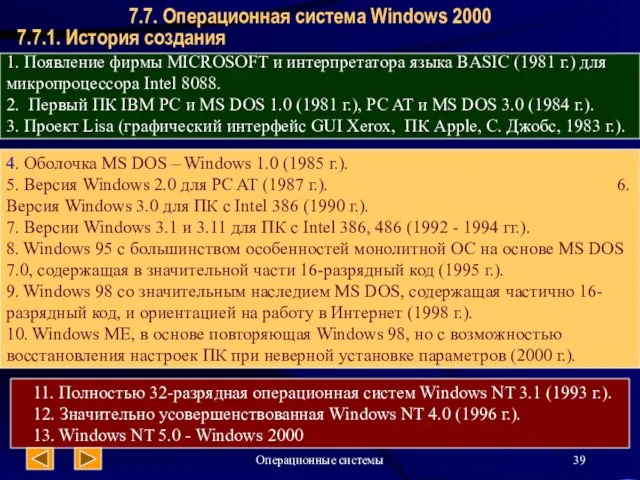 7.7. Операционная система Windows 2000
7.7.1. История создания

1. Появление фирмы MICROSOFT и интерпретатора языка BASIC (1981 г.) для микропроцессора Intel 8088.
2. Первый ПК IBM PC и MS DOS 1.0 (1981 г.), PC AT и MS DOS 3.0 (1984 г.).
3. Проект Lisa (графический интерфейс GUI Xerox, ПК Apple, С. Джобс, 1983 г.).

4. Оболочка MS DOS – Windows 1.0 (1985 г.).
5. Версия Windows 2.0 для PC AT (1987 г.). 6. Версия Windows 3.0 для ПК с Intel 386 (1990 г.).
7. Версии Windows 3.1 и 3.11 для ПК с Intel 386, 486 (1992 - 1994 гг.).
8. Windows 95 с большинством особенностей монолитной ОС на основе MS DOS 7.0, содержащая в значительной части 16-разрядный код (1995 г.).
9. Windows 98 со значительным наследием MS DOS, содержащая частично 16-разрядный код, и ориентацией на работу в Интернет (1998 г.).
10. Windows ME, в основе повторяющая Windows 98, но с возможностью восстановления настроек ПК при неверной установке параметров (2000 г.).

11. Полностью 32-разрядная операционная систем Windows NT 3.1 (1993 г.).
12. Значительно усовершенствованная Windows NT 4.0 (1996 г.).
13. Windows NT 5.0 - Windows 2000

Операционные системы 39